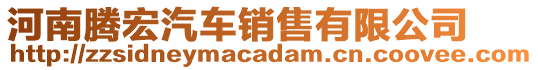 河南腾宏汽车销售有限公司
http://zzsidneymacadam.cn.coovee.com